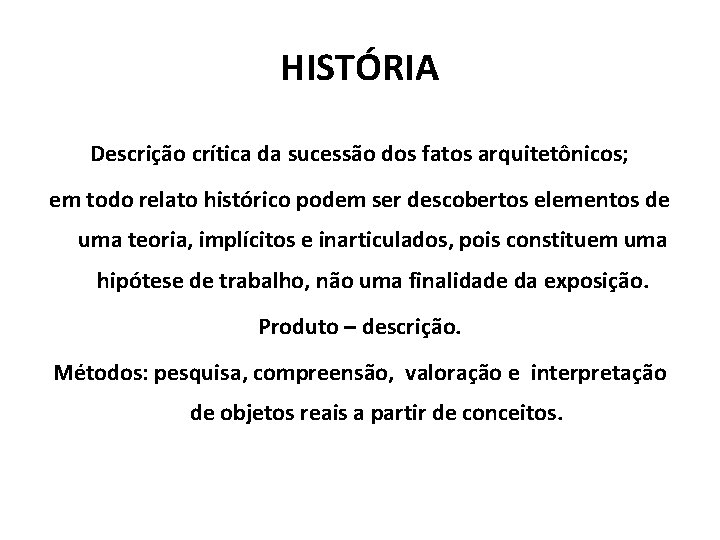 HISTÓRIA

Descrição crítica da sucessão dos fatos arquitetônicos;

em todo relato histórico podem ser descobertos elementos de uma teoria, implícitos e inarticulados, pois constituem uma hipótese de trabalho, não uma finalidade da exposição.

Produto – descrição.

Métodos: pesquisa, compreensão, valoração e interpretação de objetos reais a partir de conceitos.